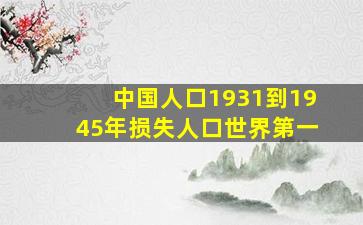 中国人口1931到1945年损失人口世界第一